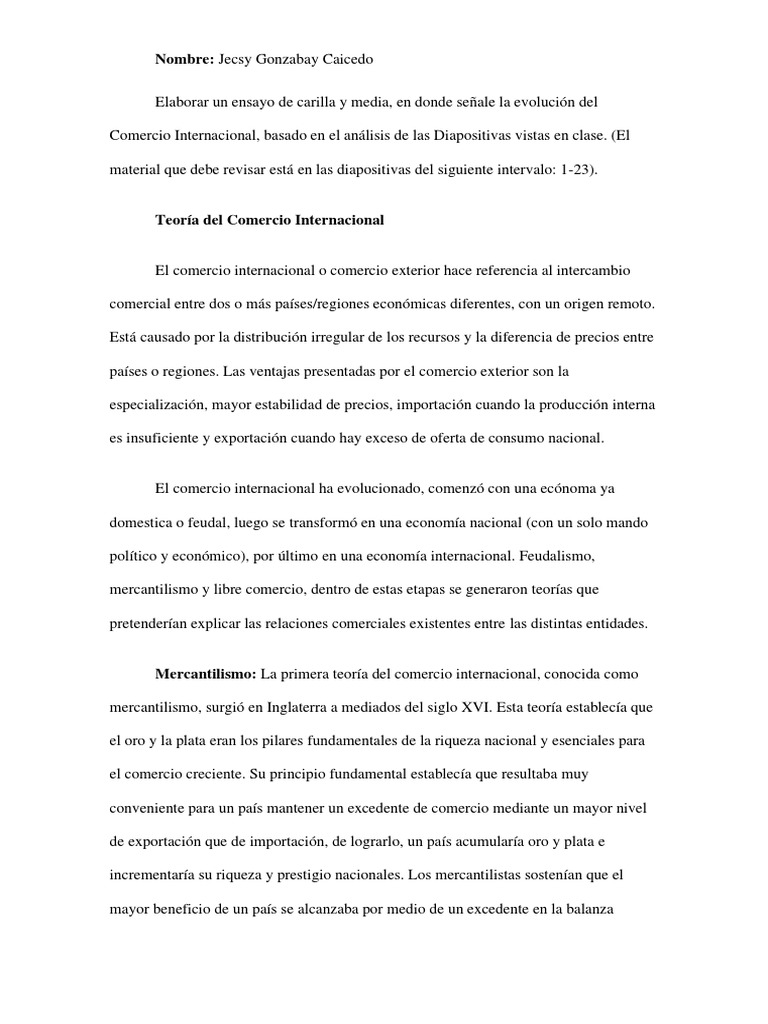 **Nombre:** Jecsy Gonzabay Caicedo

Elaborar un ensayo de carilla y media, en donde señale la evolución del Comercio Internacional, basado en el análisis de las Diapositivas vistas en clase. (El material que debe revisar está en las diapositivas del siguiente intervalo: 1-23).

**Teoría del Comercio Internacional**

El comercio internacional o comercio exterior hace referencia al intercambio comercial entre dos o más países/regiones económicas diferentes, con un origen remoto. Está causado por la distribución irregular de los recursos y la diferencia de precios entre países o regiones. Las ventajas presentadas por el comercio exterior son la especialización, mayor estabilidad de precios, importación cuando la producción interna es insuficiente y exportación cuando hay exceso de oferta de consumo nacional.

El comercio internacional ha evolucionado, comenzó con una ecónoma ya domestica o feudal, luego se transformó en una economía nacional (con un solo mando político y económico), por último en una economía internacional. Feudalismo, mercantilismo y libre comercio, dentro de estas etapas se generaron teorías que pretenderían explicar las relaciones comerciales existentes entre las distintas entidades.

**Mercantilismo:** La primera teoría del comercio internacional, conocida como mercantilismo, surgió en Inglaterra a mediados del siglo XVI. Esta teoría establecía que el oro y la plata eran los pilares fundamentales de la riqueza nacional y esenciales para el comercio creciente. Su principio fundamental establecía que resultaba muy conveniente para un país mantener un excedente de comercio mediante un mayor nivel de exportación que de importación, de lograrlo, un país acumularía oro y plata e incrementaría su riqueza y prestigio nacionales. Los mercantilistas sostenían que el mayor beneficio de un país se alcanzaba por medio de un excedente en la balanza